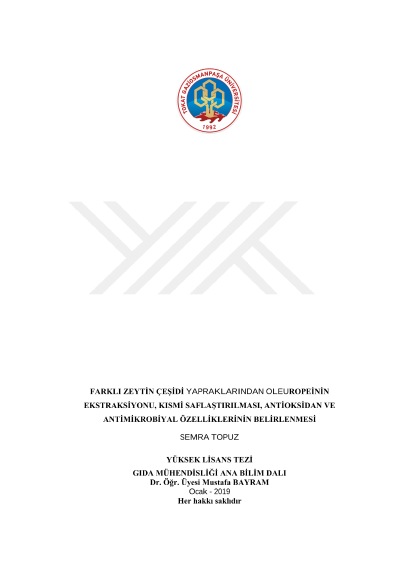 TOKAT GAZİOSMANPAŞA ÜNİVERSİTESİ
1992

FARKLI ZEYTİN ÇEŞİDİ YAPRAKLARINDAN OLEUROPEİNİN EKSTRAKSİYONU, KISMİ SAFLAŞTIRILMASI, ANTİOKSİDAN VE ANTİMİKROBİYAL ÖZELLİKLERİNİN BELİRLENMESİ

SEMRA TOPUZ

YÜKSEK LİSANS TEZİ
GIDA MÜHENDİSLİĞİ ANA BİLİM DALI
Dr. Öğr. Üyesi Mustafa BAYRAM
Ocak - 2019
Her hakkı saklıdır